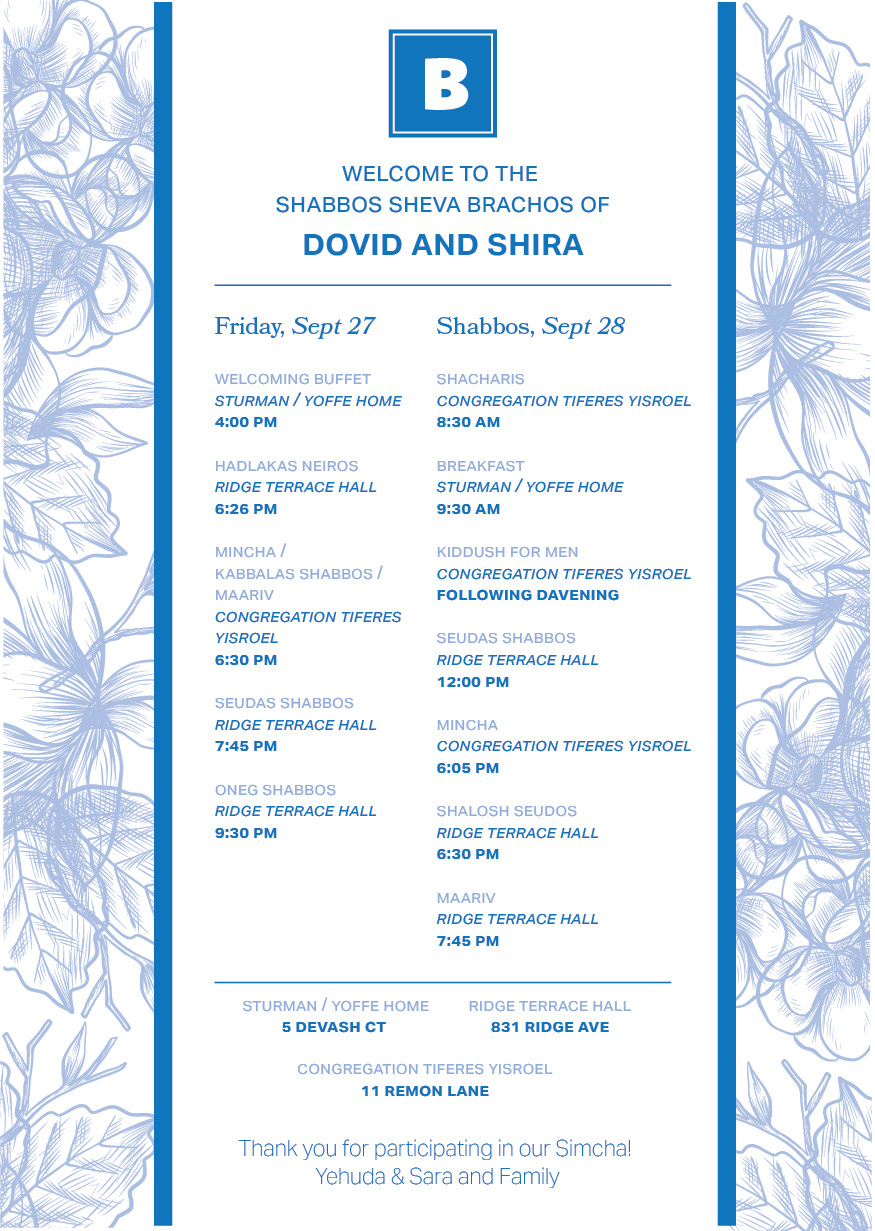 B

WELCOME TO THE
SHABBOS SHEVA BRACHOS OF
DOVID AND SHIRA

Friday, Sept 27

WELCOMING BUFFET
STURMAN / YOFFE HOME
4:00 PM

HADLAKAS NEIROS
RIDGE TERRACE HALL
6:26 PM

MINCHA / KABBALAS SHABBOS / MAARIV
CONGREGATION TIFERES YISROEL
6:30 PM

SEUDAS SHABBOS
RIDGE TERRACE HALL
7:45 PM

ONEG SHABBOS
RIDGE TERRACE HALL
9:30 PM

Shabbos, Sept 28

SHACHARIS
CONGREGATION TIFERES YISROEL
8:30 AM

BREAKFAST
STURMAN / YOFFE HOME
9:30 AM

KIDDUSH FOR MEN
CONGREGATION TIFERES YISROEL
FOLLOWING DAVENING

SEUDAS SHABBOS
RIDGE TERRACE HALL
12:00 PM

MINCHA
CONGREGATION TIFERES YISROEL
6:05 PM

SHALOSH SEUDOS
RIDGE TERRACE HALL
6:30 PM

MAARIV
RIDGE TERRACE HALL
7:45 PM

STURMAN / YOFFE HOME
5 DEVASH CT

RIDGE TERRACE HALL
831 RIDGE AVE

CONGREGATION TIFERES YISROEL
11 REMON LANE

Thank you for participating in our Simcha!
Yehuda & Sara and Family